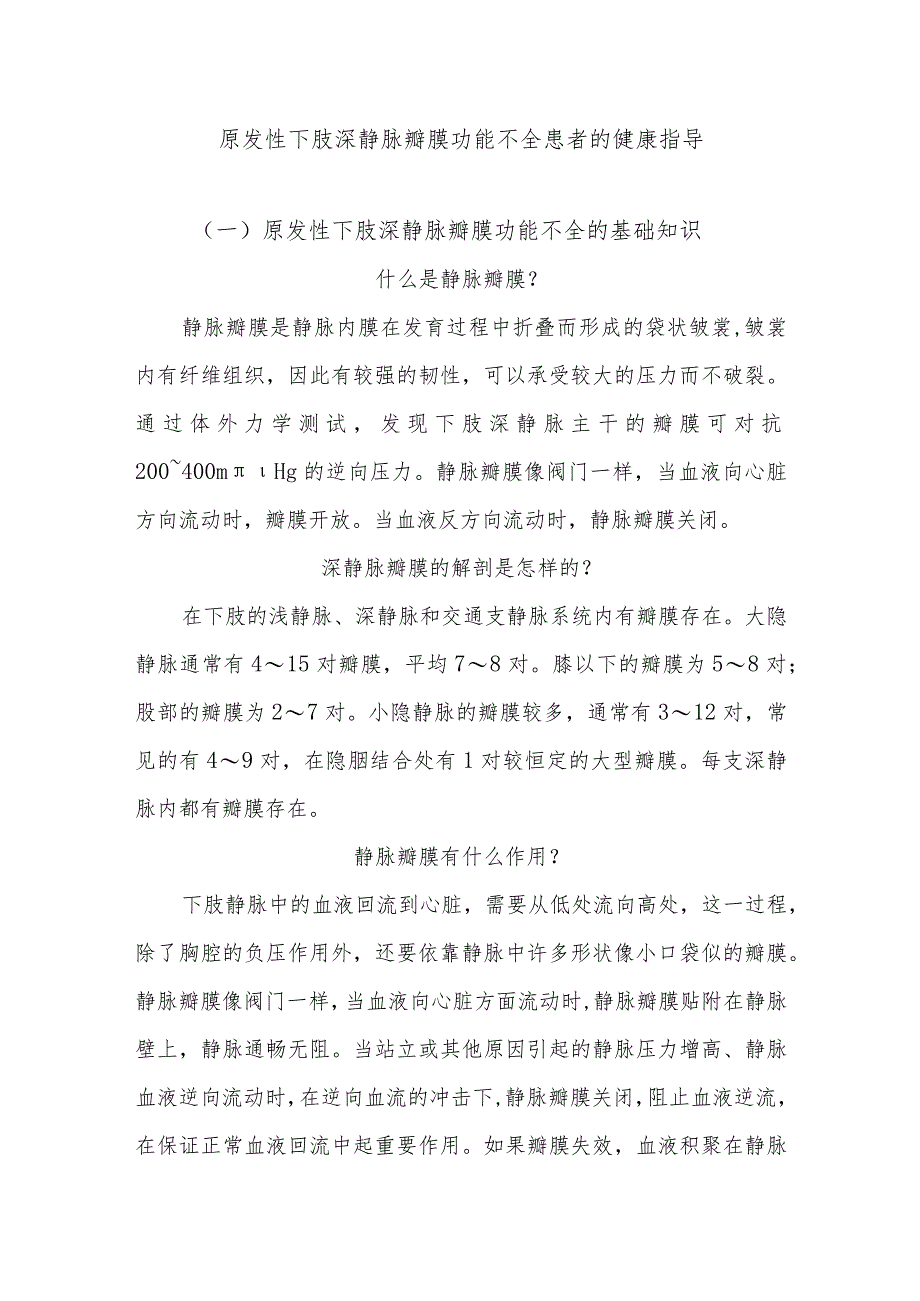 原发性下肢深静脉瓣膜功能不全患者的健康指导

（一）原发性下肢深静脉瓣膜功能不全的基础知识

什么是静脉瓣膜？

静脉瓣膜是静脉内膜在发育过程中折叠而形成的袋状皱裳,皱裳内有纤维组织，因此有较强的韧性，可以承受较大的压力而不破裂。通过体外力学测试，发现下肢深静脉主干的瓣膜可对抗200~400mπιHg的逆向压力。静脉瓣膜像阀门一样，当血液向心脏方向流动时，瓣膜开放。当血液反方向流动时，静脉瓣膜关闭。

深静脉瓣膜的解剖是怎样的？

在下肢的浅静脉、深静脉和交通支静脉系统内有瓣膜存在。大隐静脉通常有4～15对瓣膜，平均7～8对。膝以下的瓣膜为5～8对；股部的瓣膜为2～7对。小隐静脉的瓣膜较多，通常有3～12对，常见的有4～9对，在隐腘结合处有1对较恒定的大型瓣膜。每支深静脉内都有瓣膜存在。

静脉瓣膜有什么作用？

下肢静脉中的血液回流到心脏，需要从低处流向高处，这一过程，除了胸腔的负压作用外，还要依靠静脉中许多形状像小口袋似的瓣膜。静脉瓣膜像阀门一样，当血液向心脏方面流动时，静脉瓣膜贴附在静脉壁上，静脉通畅无阻。当站立或其他原因引起的静脉压力增高、静脉血液逆向流动时，在逆向血流的冲击下，静脉瓣膜关闭，阻止血液逆流，在保证正常血液回流中起重要作用。如果瓣膜失效，血液积聚在静脉